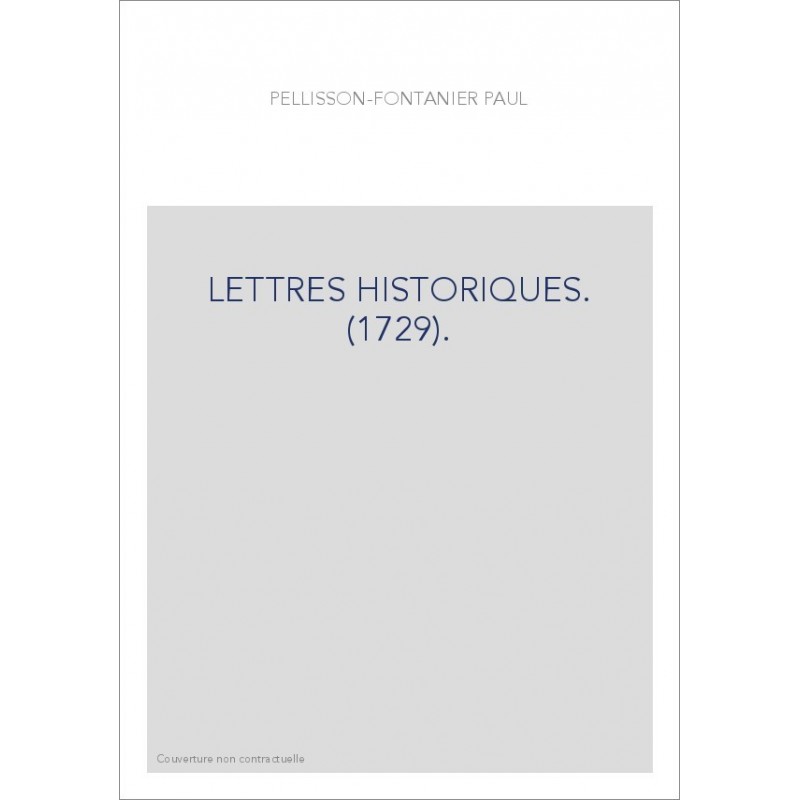 PELLISSON-FONTANIER PAUL

LETTRES HISTORIQUES. (1729).

Couverture non contractuelle